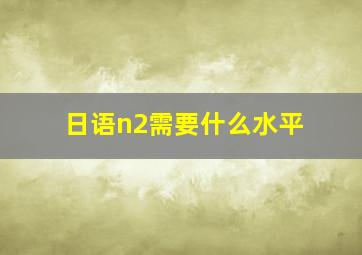 日语n2需要什么水平